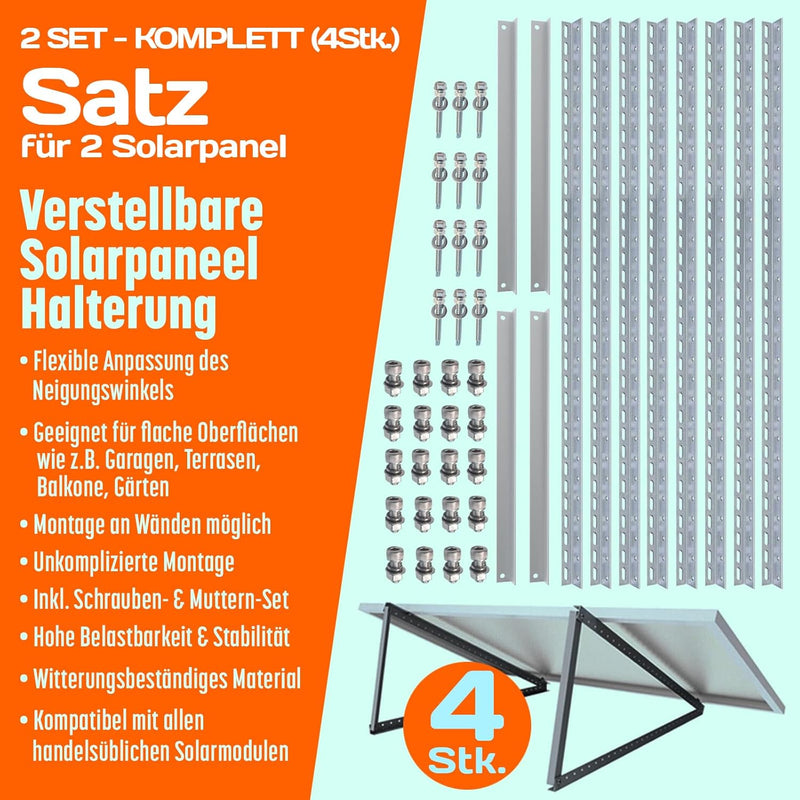 2 SET - KOMPLETT (4Stk.)

Satz

für 2 Solarpanel

Verstellbare Solarpaneel Halterung

• Flexible Anpassung des Neigungswinkels

• Geeignet für flache Oberflächen wie z.B. Garagen, Terrasen, Balkone, Gärten

• Montage an Wänden möglich

• Unkomplizierte Montage

• Inkl. Schrauben- & Muttern-Set

• Hohe Belastbarkeit & Stabilität

• Witterungsbeständiges Material

• Kompatibel mit allen handelsüblichen Solarmodulen

4 Stk.